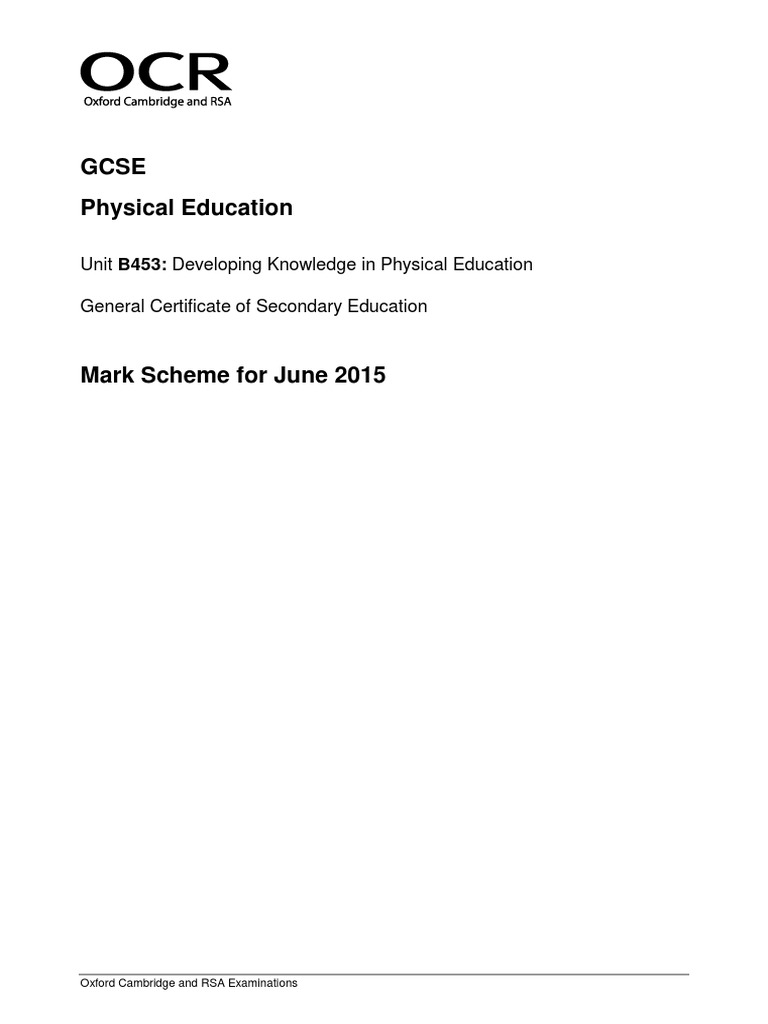 OCR
Oxford Cambridge and RSA

GCSE

Physical Education

Unit B453: Developing Knowledge in Physical Education

General Certificate of Secondary Education

Mark Scheme for June 2015

Oxford Cambridge and RSA Examinations